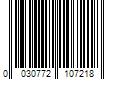 0 030772 107218